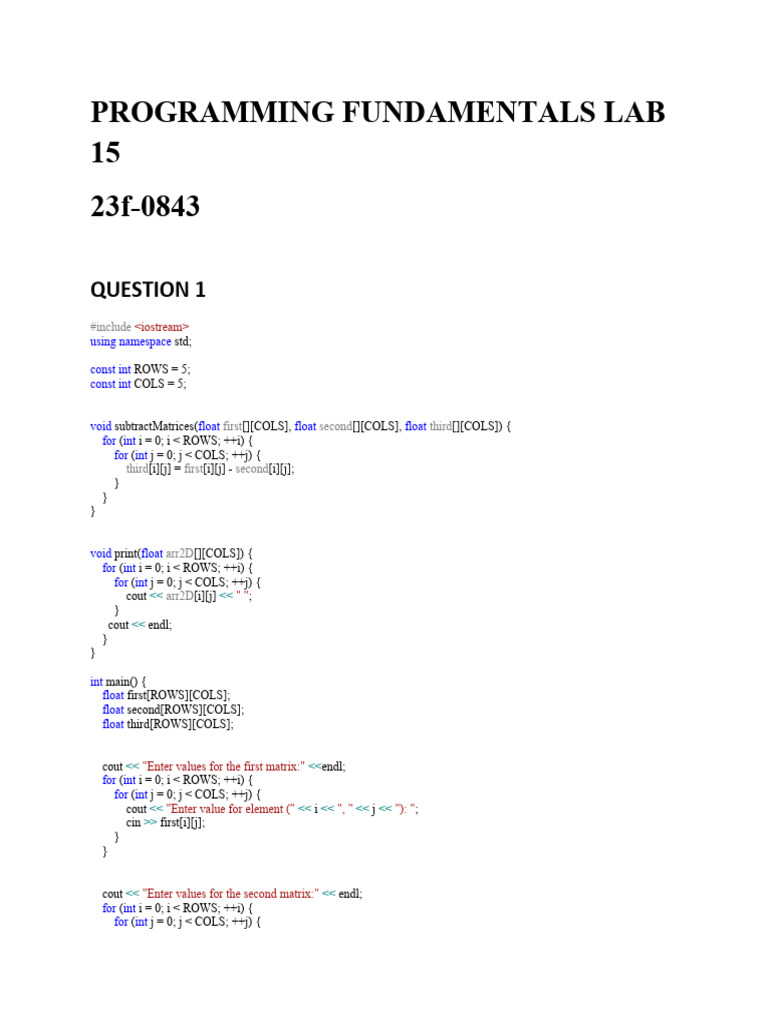 PROGRAMMING FUNDAMENTALS LAB 15

23f-0843

QUESTION 1

#include <iostream>
using namespace std;

const int ROWS = 5;
const int COLS = 5;

void subtractMatrices(float first[][COLS], float second[][COLS], float third[][COLS]) {
    for (int i = 0; i < ROWS; ++i) {
        for (int j = 0; j < COLS; ++j) {
            third[i][j] = first[i][j] - second[i][j];
        }
    }
}

void print(float arr2D[][COLS]) {
    for (int i = 0; i < ROWS; ++i) {
        for (int j = 0; j < COLS; ++j) {
            cout << arr2D[i][j] << " ";
        }
        cout << endl;
    }
}

int main() {
    float first[ROWS][COLS];
    float second[ROWS][COLS];
    float third[ROWS][COLS];

    cout << "Enter values for the first matrix:" <<endl;
    for (int i = 0; i < ROWS; ++i) {
        for (int j = 0; j < COLS; ++j) {
            cout << "Enter value for element (" << i << ", " << j << "): ";
            cin >> first[i][j];
        }
    }

    cout << "Enter values for the second matrix:" << endl;
    for (int i = 0; i < ROWS; ++i) {
        for (int j = 0; j < COLS; ++j) {